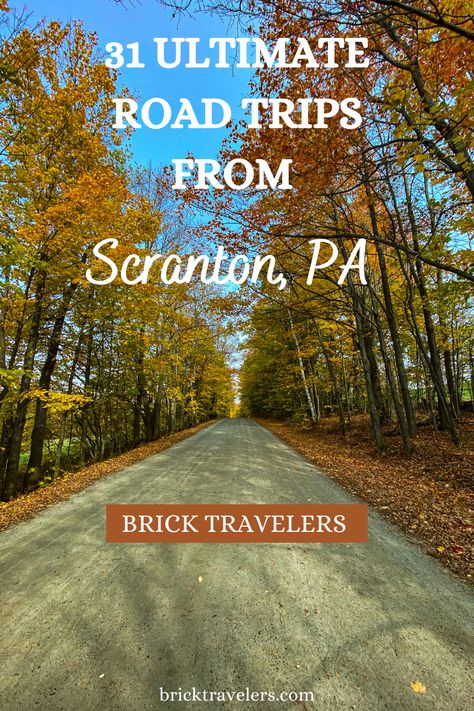 31 ULTIMATE ROAD TRIPS FROM

Scranton, PA

BRICK TRAVELERS

bricktravelers.com